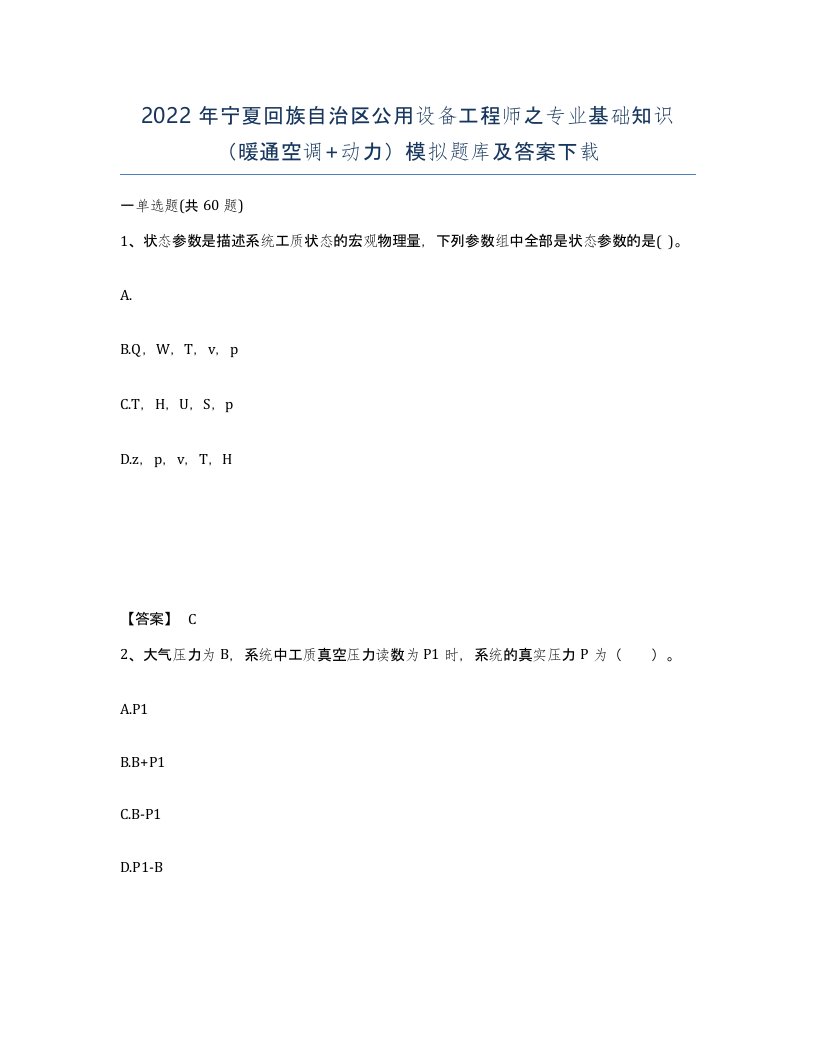 2022 年宁夏回族自治区公用设备工程师之专业基础知识（暖通空调+动力）模拟题库及答案下载

一单选题(共 60 题)

1、状态参数是描述系统工质状态的宏观物理量，下列参数组中全部是状态参数的是( )。

A.

B.Q，W，T，v，p

C.T，H，U，S，p

D.z，p，v，T，H

【答案】 C

2、大气压力为 B，系统中工质真空压力读数为 P1 时，系统的真实压力 P 为（ ）。

A.P1

B.B+P1

C.B-P1

D.P1-B